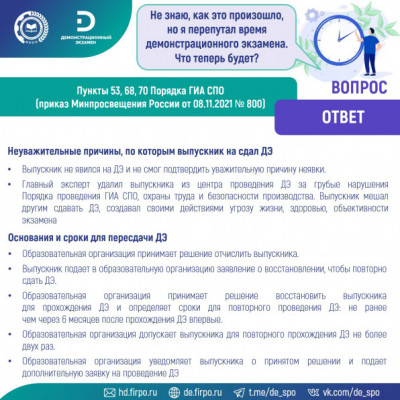 ФИРПО

ДЕМОНСТРАЦИОННЫЙ ЭКЗАМЕН

Не знаю, как это произошло, но я перепутал время демонстрационного экзамена. Что теперь будет?

ВОПРОС

Пункты 53, 68, 70 Порядка ГИА СПО (приказ Минпросвещения России от 08.11.2021 № 800)

ОТВЕТ

Неуважительные причины, по которым выпускник на сдал ДЭ

• Выпускник не явился на ДЭ и не смог подтвердить уважительную причину неявки.

• Главный эксперт удалил выпускника из центра проведения ДЭ за грубые нарушения Порядка проведения ГИА СПО, охраны труда и безопасности производства. Выпускник мешал другим сдавать ДЭ, создавал своими действиями угрозу жизни, здоровью, объективности экзамена

Основания и сроки для пересдачи ДЭ

• Образовательная организация принимает решение отчислить выпускника.

• Выпускник подает в образовательную организацию заявление о восстановлении, чтобы повторно сдать ДЭ.

• Образовательная организация принимает решение восстановить выпускника для прохождения ДЭ и определяет сроки для повторного проведения ДЭ: не ранее чем через 6 месяцев после прохождения ДЭ впервые.

• Образовательная организация допускает выпускника для повторного прохождения ДЭ не более двух раз.

• Образовательная организация уведомляет выпускника о принятом решении и подает дополнительную заявку на проведение ДЭ

hd.firpo.ru de.firpo.ru t.me/de_spo vk.com/de_spo